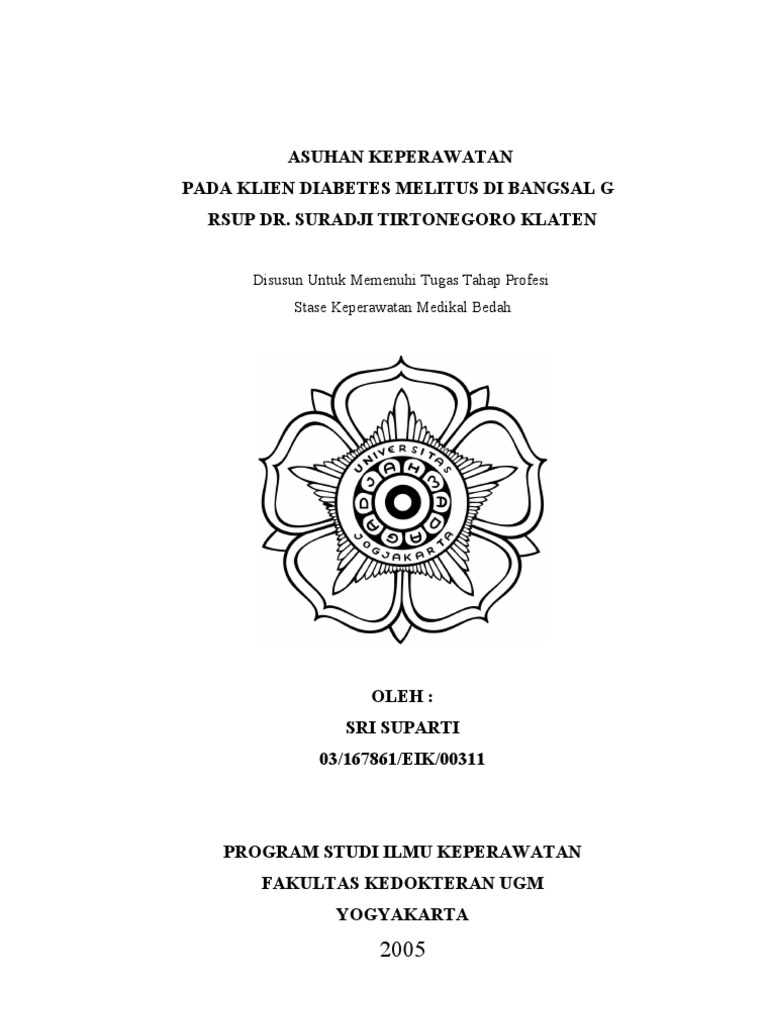 ASUHAN KEPERAWATAN
PADA KLIEN DIABETES MELITUS DI BANGSAL G
RSUP DR. SURADJI TIRTONEGORO KLATEN

Disusun Untuk Memenuhi Tugas Tahap Profesi
Stase Keperawatan Medikal Bedah

UNIVERSITAS
GADJAH MADA
JOGJAKARTA

OLEH :
SRI SUPARTI
03/167861/EIK/00311

PROGRAM STUDI ILMU KEPERAWATAN
FAKULTAS KEDOKTERAN UGM
YOGYAKARTA
2005